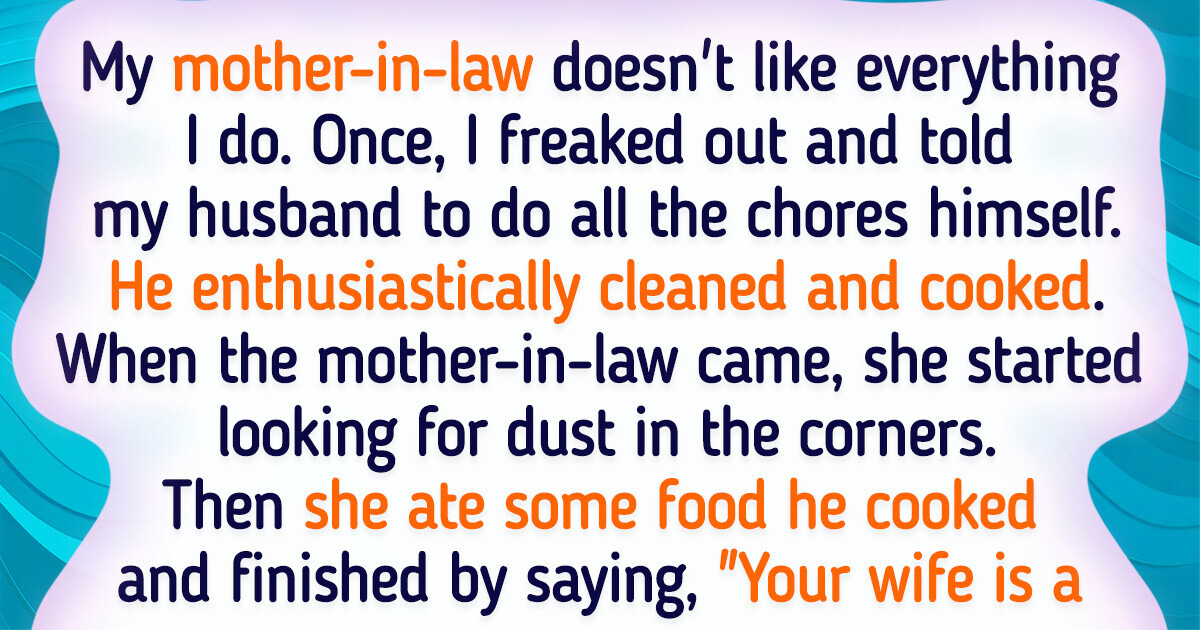 My mother-in-law doesn't like everything I do. Once, I freaked out and told my husband to do all the chores himself. He enthusiastically cleaned and cooked. When the mother-in-law came, she started looking for dust in the corners. Then she ate some food he cooked and finished by saying, "Your wife is a